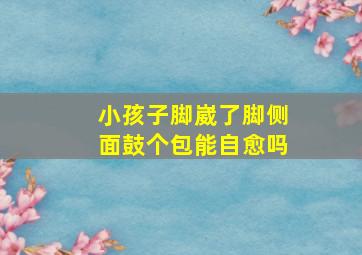 小孩子脚崴了脚侧面鼓个包能自愈吗